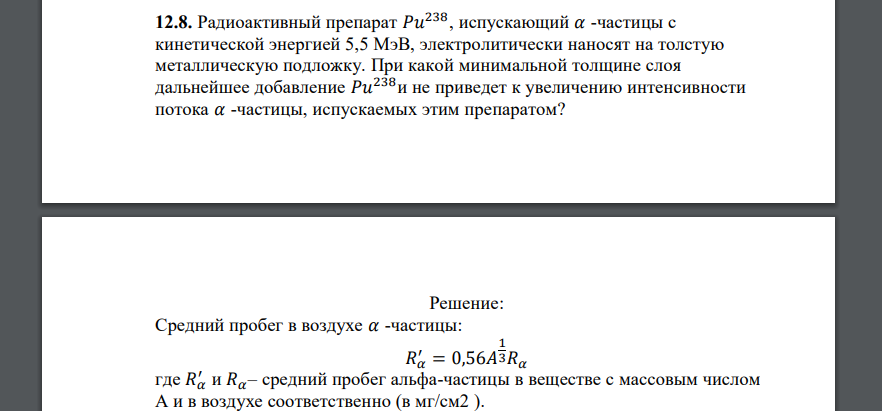 **12.8.** Радиоактивный препарат $Pu^{238}$, испускающий $\alpha$ -частицы с кинетической энергией 5,5 МэВ, электролитически наносят на толстую металлическую подложку. При какой минимальной толщине слоя дальнейшее добавление $Pu^{238}$и не приведет к увеличению интенсивности потока $\alpha$ -частицы, испускаемых этим препаратом?

Решение:

Средний пробег в воздухе $\alpha$ -частицы:

$R'_{\alpha} = 0{,}56A^{\frac{1}{3}}R_{\alpha}$

где $R'_{\alpha}$ и $R_{\alpha}$– средний пробег альфа-частицы в веществе с массовым числом А и в воздухе соответственно (в мг/см2 ).